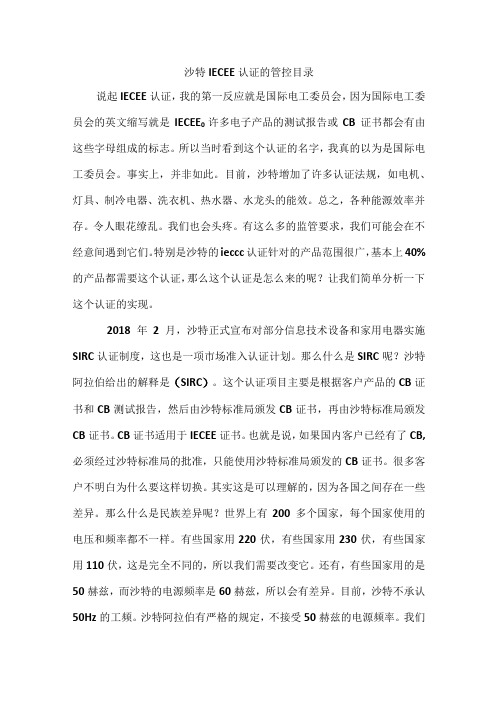 沙特 IECEE 认证的管控目录

说起 IECEE 认证，我的第一反应就是国际电工委员会，因为国际电工委员会的英文缩写就是 IECEE。许多电子产品的测试报告或 CB 证书都会有由这些字母组成的标志。所以当时看到这个认证的名字，我真的以为是国际电工委员会。事实上，并非如此。目前，沙特增加了许多认证法规，如电机、灯具、制冷电器、洗衣机、热水器、水龙头的能效。总之，各种能源效率并存。令人眼花缭乱。我们也会头疼。有这么多的监管要求，我们可能会在不经意间遇到它们。特别是沙特的 ieccc 认证针对的产品范围很广，基本上 40% 的产品都需要这个认证，那么这个认证是怎么来的呢？让我们简单分析一下这个认证的实现。

2018 年 2 月，沙特正式宣布对部分信息技术设备和家用电器实施 SIRC 认证制度，这也是一项市场准入认证计划。那么什么是 SIRC 呢？沙特阿拉伯给出的解释是（SIRC）。这个认证项目主要是根据客户产品的 CB 证书和 CB 测试报告，然后由沙特标准局颁发 CB 证书，再由沙特标准局颁发 CB 证书。CB 证书适用于 IECEE 证书。也就是说，如果国内客户已经有了 CB，必须经过沙特标准局的批准，只能使用沙特标准局颁发的 CB 证书。很多客户不明白为什么要这样切换。其实这是可以理解的，因为各国之间存在一些差异。那么什么是民族差异呢？世界上有 200 多个国家，每个国家使用的电压和频率都不一样。有些国家用 220 伏，有些国家用 230 伏，有些国家用 110 伏，这是完全不同的，所以我们需要改变它。还有，有些国家用的是 50 赫兹，而沙特的电源频率是 60 赫兹，所以会有差异。目前，沙特不承认 50Hz 的工频。沙特阿拉伯有严格的规定，不接受 50 赫兹的电源频率。我们